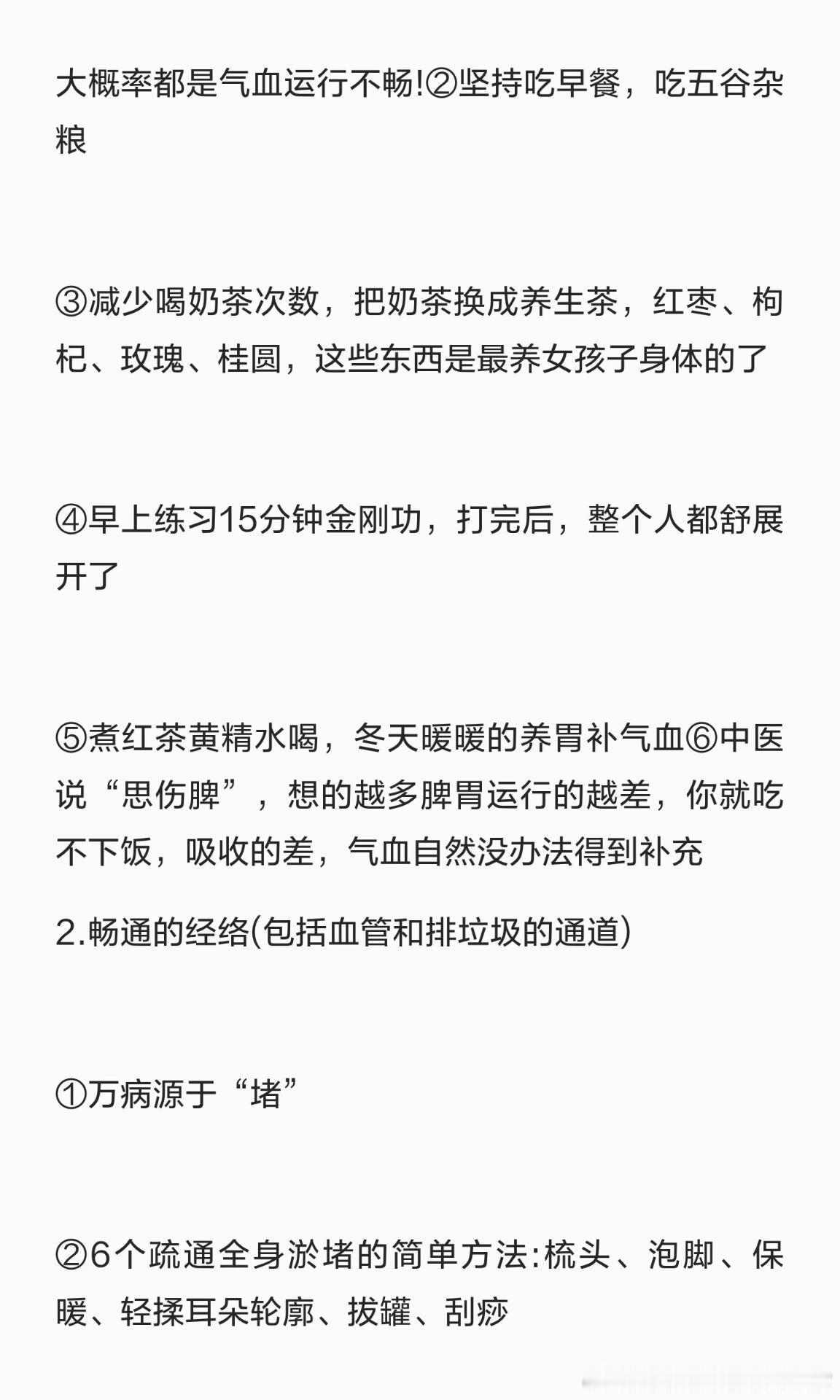 大概率都是气血运行不畅!②坚持吃早餐，吃五谷杂粮

③减少喝奶茶次数，把奶茶换成养生茶，红枣、枸杞、玫瑰、桂圆，这些东西是最养女孩子身体的了

④早上练习15分钟金刚功，打完后，整个人都舒展开了

⑤煮红茶黄精水喝，冬天暖暖的养胃补气血⑥中医说“思伤脾”，想的越多脾胃运行的越差，你就吃不下饭，吸收的差，气血自然没办法得到补充

2.畅通的经络(包括血管和排垃圾的通道)

①万病源于“堵”

②6个疏通全身淤堵的简单方法:梳头、泡脚、保暖、轻揉耳朵轮廓、拔罐、刮痧